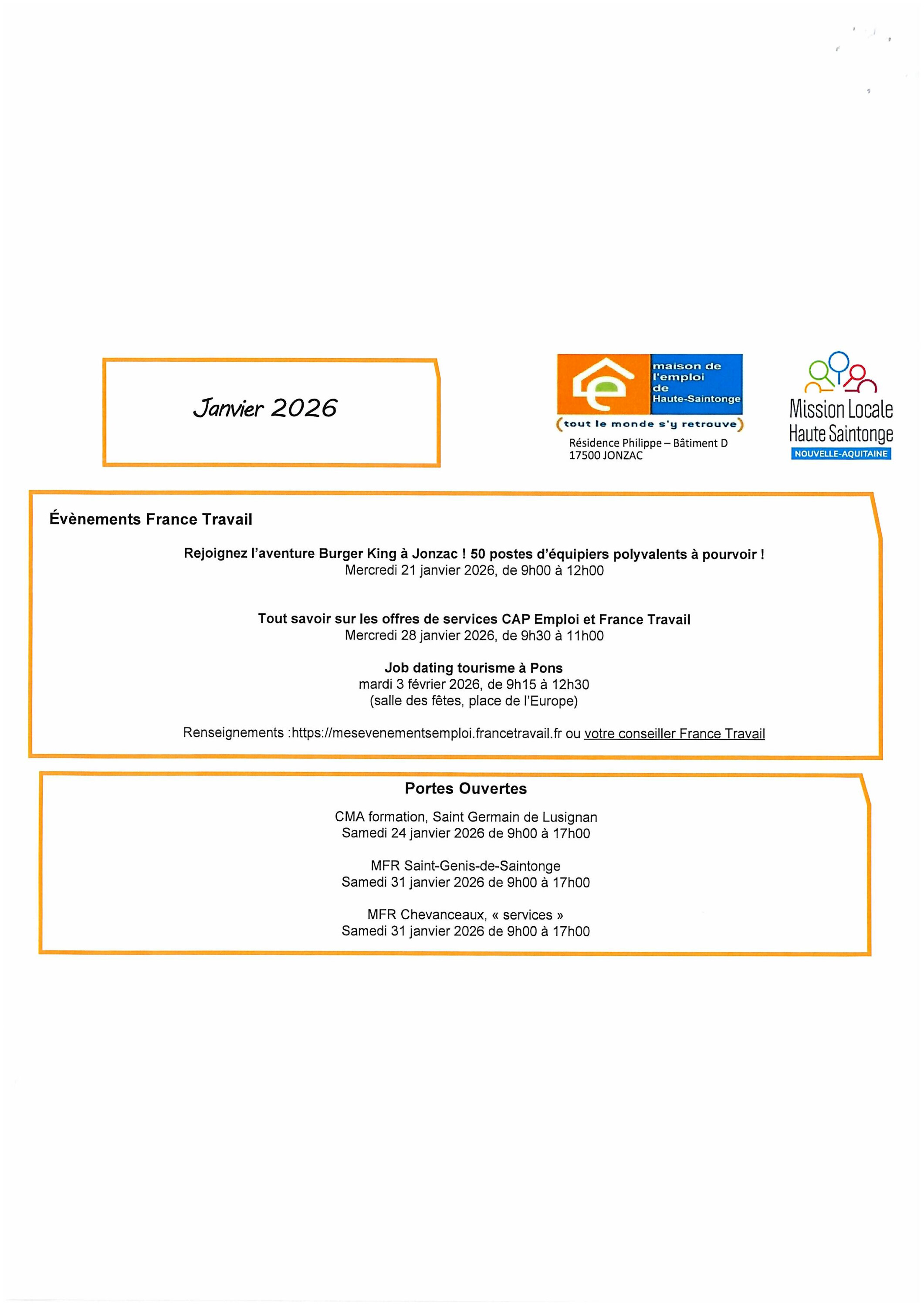 Janvier 2026

maison de l'emploi de Haute-Saintonge
(tout le monde s'y retrouve)
Résidence Philippe – Bâtiment D
17500 JONZAC

Mission Locale
Haute Saintonge
NOUVELLE-AQUITAINE

Évènements France Travail

Rejoignez l'aventure Burger King à Jonzac ! 50 postes d'équipiers polyvalents à pourvoir !
Mercredi 21 janvier 2026, de 9h00 à 12h00

Tout savoir sur les offres de services CAP Emploi et France Travail
Mercredi 28 janvier 2026, de 9h30 à 11h00

Job dating tourisme à Pons
mardi 3 février 2026, de 9h15 à 12h30
(salle des fêtes, place de l'Europe)

Renseignements :https://mesevenementsemploi.francetravail.fr ou votre conseiller France Travail

Portes Ouvertes

CMA formation, Saint Germain de Lusignan
Samedi 24 janvier 2026 de 9h00 à 17h00

MFR Saint-Genis-de-Saintonge
Samedi 31 janvier 2026 de 9h00 à 17h00

MFR Chevanceaux, « services »
Samedi 31 janvier 2026 de 9h00 à 17h00